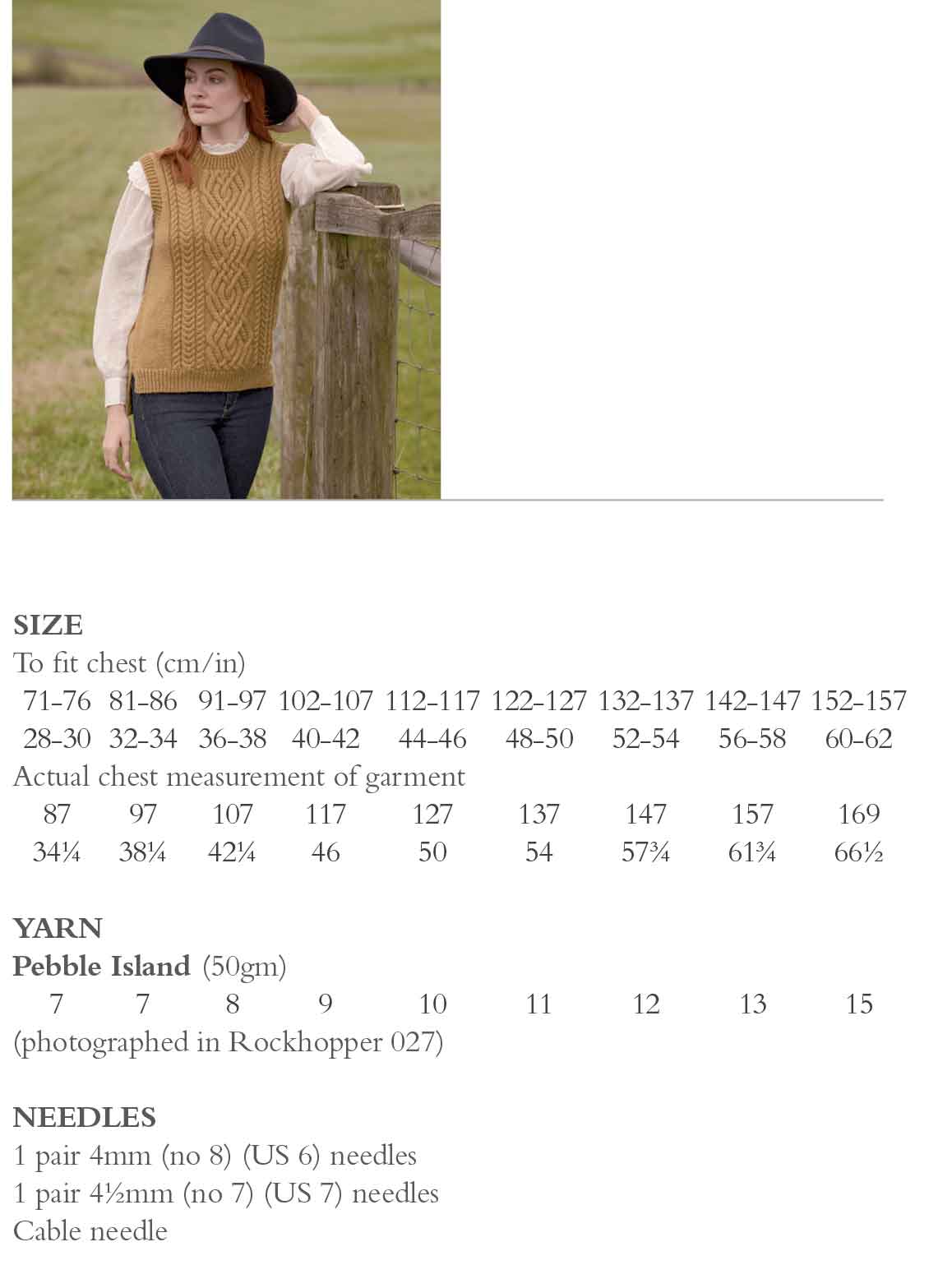 SIZE
To fit chest (cm/in)

71-76 81-86 91-97 102-107 112-117 122-127 132-137 142-147 152-157
28-30 32-34 36-38 40-42 44-46 48-50 52-54 56-58 60-62

Actual chest measurement of garment

87 97 107 117 127 137 147 157 169
34¼ 38¼ 42¼ 46 50 54 57¾ 61¾ 66½

YARN
Pebble Island (50gm)

7 7 8 9 10 11 12 13 15

(photographed in Rockhopper 027)

NEEDLES
1 pair 4mm (no 8) (US 6) needles
1 pair 4½mm (no 7) (US 7) needles
Cable needle